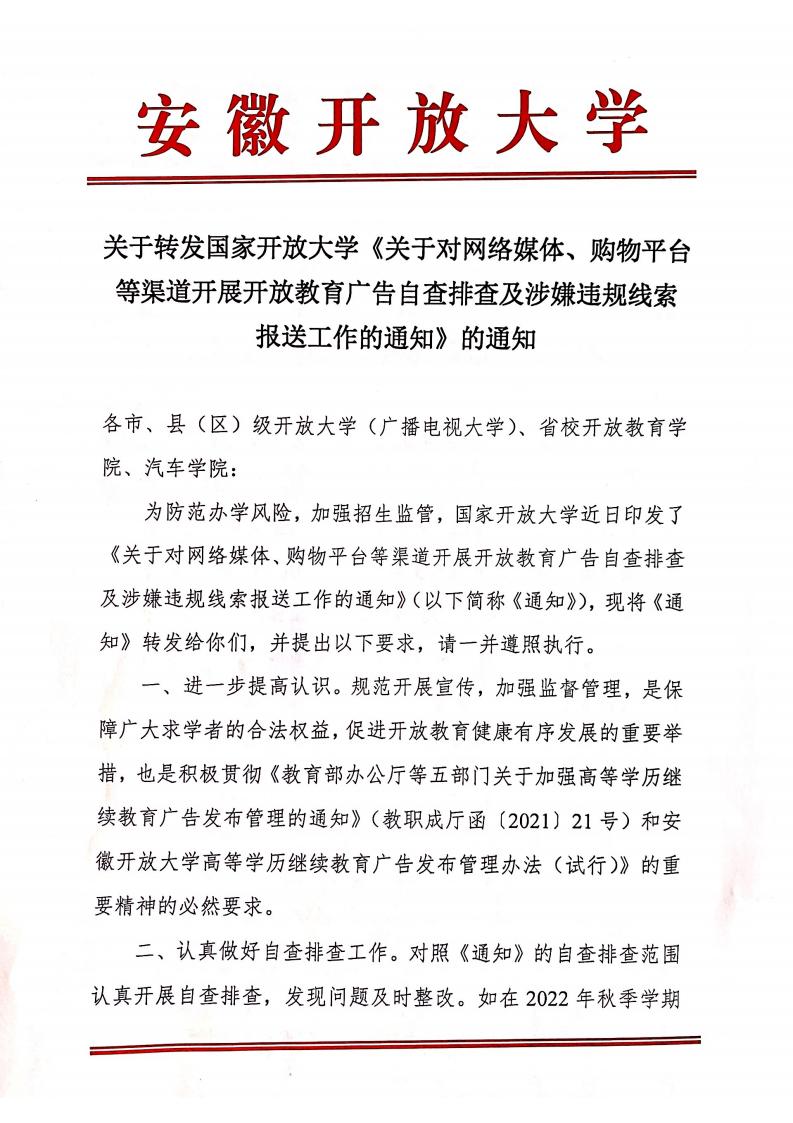 安徽开放大学

关于转发国家开放大学《关于对网络媒体、购物平台等渠道开展开放教育广告自查排查及涉嫌违规线索报送工作的通知》的通知

各市、县（区）级开放大学（广播电视大学）、省校开放教育学院、汽车学院：

为防范办学风险，加强招生监管，国家开放大学近日印发了《关于对网络媒体、购物平台等渠道开展开放教育广告自查排查及涉嫌违规线索报送工作的通知》（以下简称《通知》），现将《通知》转发给你们，并提出以下要求，请一并遵照执行。

一、进一步提高认识。规范开展宣传，加强监督管理，是保障广大求学者的合法权益，促进开放教育健康有序发展的重要举措，也是积极贯彻《教育部办公厅等五部门关于加强高等学历继续教育广告发布管理的通知》（教职成厅函〔2021〕21号）和安徽开放大学高等学历继续教育广告发布管理办法（试行）》的重要精神的必然要求。

二、认真做好自查排查工作。对照《通知》的自查排查范围认真开展自查排查，发现问题及时整改。如在2022年秋季学期